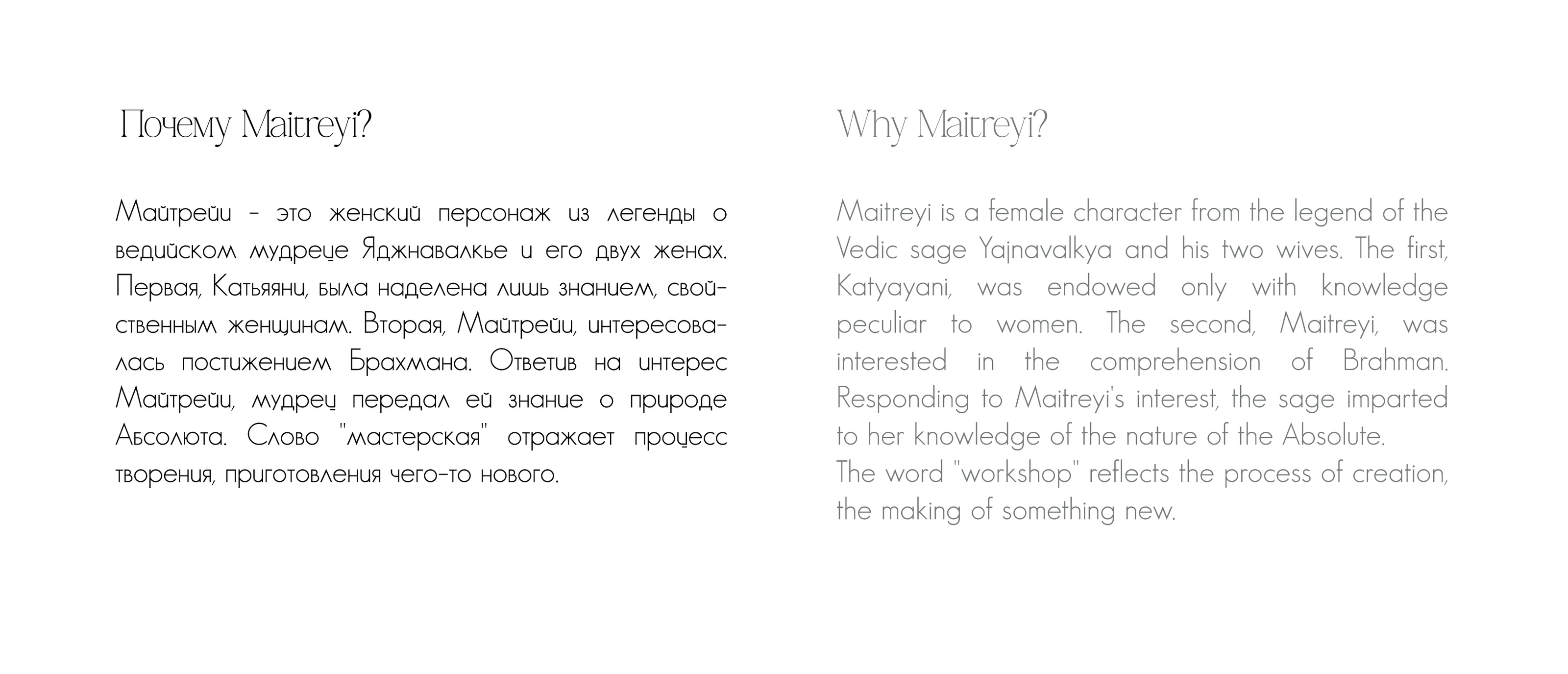 Почему Maitreyi?

Майтрейи - это женский персонаж из легенды о ведийском мудреце Яджнавалкье и его двух женах. Первая, Катьяяни, была наделена лишь знанием, свойственным женщинам. Вторая, Майтрейи, интересовалась постижением Брахмана. Ответив на интерес Майтрейи, мудрец передал ей знание о природе Абсолюта. Слово "мастерская" отражает процесс творения, приготовления чего-то нового.

Why Maitreyi?

Maitreyi is a female character from the legend of the Vedic sage Yajnavalkya and his two wives. The first, Katyayani, was endowed only with knowledge peculiar to women. The second, Maitreyi, was interested in the comprehension of Brahman. Responding to Maitreyi's interest, the sage imparted to her knowledge of the nature of the Absolute.
The word "workshop" reflects the process of creation, the making of something new.